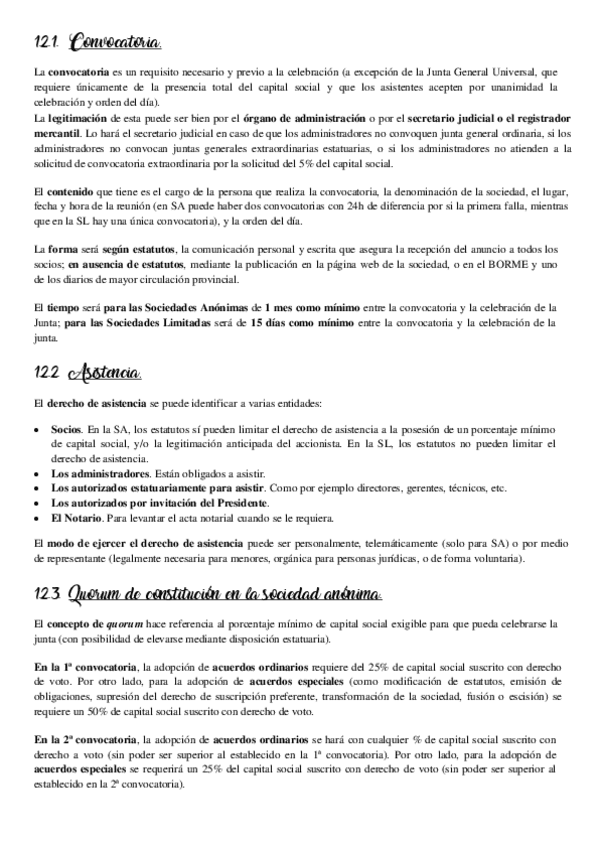 12.1. Convocatoria.

La convocatoria es un requisito necesario y previo a la celebración (a excepción de la Junta General Universal, que requiere únicamente de la presencia total del capital social y que los asistentes acepten por unanimidad la celebración y orden del día).
La legitimación de esta puede ser bien por el órgano de administración o por el secretario judicial o el registrador mercantil. Lo hará el secretario judicial en caso de que los administradores no convoquen junta general ordinaria, si los administradores no convocan juntas generales extraordinarias estatuarias, o si los administradores no atienden a la solicitud de convocatoria extraordinaria por la solicitud del 5% del capital social.

El contenido que tiene es el cargo de la persona que realiza la convocatoria, la denominación de la sociedad, el lugar, fecha y hora de la reunión (en SA puede haber dos convocatorias con 24h de diferencia por si la primera falla, mientras que en la SL hay una única convocatoria), y la orden del día.

La forma será según estatutos, la comunicación personal y escrita que asegura la recepción del anuncio a todos los socios; en ausencia de estatutos, mediante la publicación en la página web de la sociedad, o en el BORME y uno de los diarios de mayor circulación provincial.

El tiempo será para las Sociedades Anónimas de 1 mes como mínimo entre la convocatoria y la celebración de la Junta; para las Sociedades Limitadas será de 15 días como mínimo entre la convocatoria y la celebración de la junta.

12.2. Asistencia.

El derecho de asistencia se puede identificar a varias entidades:

• Socios. En la SA, los estatutos sí pueden limitar el derecho de asistencia a la posesión de un porcentaje mínimo de capital social, y/o la legitimación anticipada del accionista. En la SL, los estatutos no pueden limitar el derecho de asistencia.
• Los administradores. Están obligados a asistir.
• Los autorizados estatuariamente para asistir. Como por ejemplo directores, gerentes, técnicos, etc.
• Los autorizados por invitación del Presidente.
• El Notario. Para levantar el acta notarial cuando se le requiera.

El modo de ejercer el derecho de asistencia puede ser personalmente, telemáticamente (solo para SA) o por medio de representante (legalmente necesaria para menores, orgánica para personas jurídicas, o de forma voluntaria).

12.3. Quorum de constitución en la sociedad anónima.

El concepto de quorum hace referencia al porcentaje mínimo de capital social exigible para que pueda celebrarse la junta (con posibilidad de elevarse mediante disposición estatuaria).

En la 1ª convocatoria, la adopción de acuerdos ordinarios requiere del 25% de capital social suscrito con derecho de voto. Por otro lado, para la adopción de acuerdos especiales (como modificación de estatutos, emisión de obligaciones, supresión del derecho de suscripción preferente, transformación de la sociedad, fusión o escisión) se requiere un 50% de capital social suscrito con derecho de voto.

En la 2ª convocatoria, la adopción de acuerdos ordinarios se hará con cualquier % de capital social suscrito con derecho a voto (sin poder ser superior al establecido en la 1ª convocatoria). Por otro lado, para la adopción de acuerdos especiales se requerirá un 25% del capital social suscrito con derecho de voto (sin poder ser superior al establecido en la 2ª convocatoria).